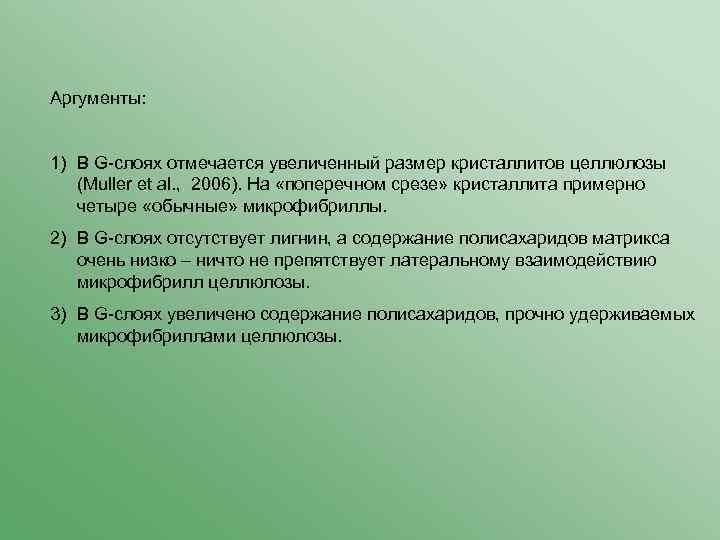 Аргументы:

1) В G-слоях отмечается увеличенный размер кристаллитов целлюлозы (Muller et al., 2006). На «поперечном срезе» кристаллита примерно четыре «обычные» микрофибриллы.

2) В G-слоях отсутствует лигнин, а содержание полисахаридов матрикса очень низко – ничто не препятствует латеральному взаимодействию микрофибрилл целлюлозы.

3) В G-слоях увеличено содержание полисахаридов, прочно удерживаемых микрофибриллами целлюлозы.